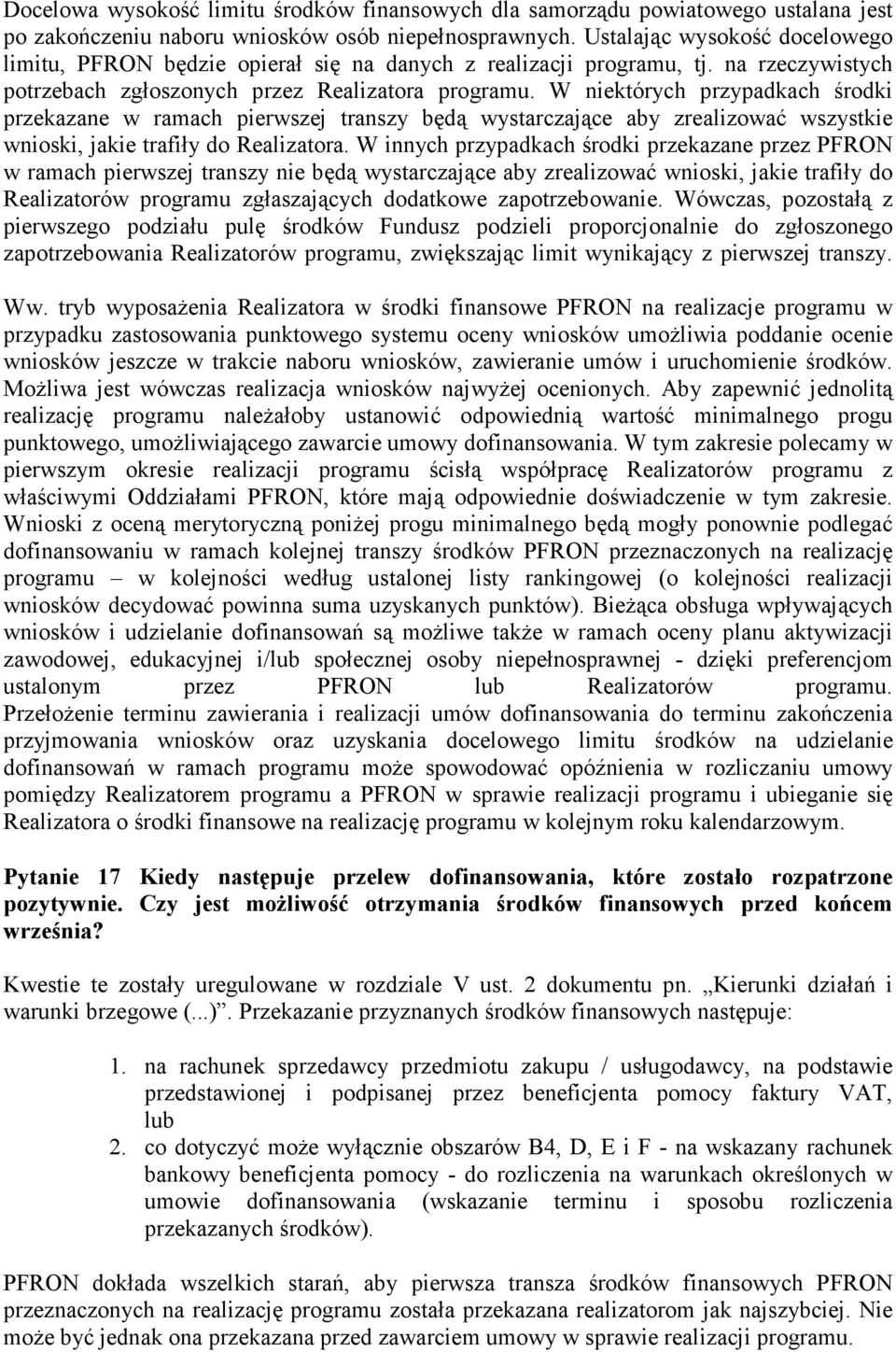 Docelowa wysokość limitu środków finansowych dla samorządu powiatowego ustalana jest po zakończeniu naboru wniosków osób niepełnosprawnych. Ustalając wysokość docelowego limitu, PFRON będzie opierał się na danych z realizacji programu, tj. na rzeczywistych potrzebach zgłoszonych przez Realizatora programu. W niektórych przypadkach środki przekazane w ramach pierwszej transzy będą wystarczające aby zrealizować wszystkie wnioski, jakie trafiły do Realizatora. W innych przypadkach środki przekazane przez PFRON w ramach pierwszej transzy nie będą wystarczające aby zrealizować wnioski, jakie trafiły do Realizatorów programu zgłaszających dodatkowe zapotrzebowanie. Wówczas, pozostałą z pierwszego podziału pulę środków Fundusz podzieli proporcjonalnie do zgłoszonego zapotrzebowania Realizatorów programu, zwiększając limit wynikający z pierwszej transzy.

Ww. tryb wyposażenia Realizatora w środki finansowe PFRON na realizacje programu w przypadku zastosowania punktowego systemu oceny wniosków umożliwia poddanie ocenie wniosków jeszcze w trakcie naboru wniosków, zawieranie umów i uruchomienie środków. Możliwa jest wówczas realizacja wniosków najwyżej ocenionych. Aby zapewnić jednolitą realizację programu należałoby ustanowić odpowiednią wartość minimalnego progu punktowego, umożliwiającego zawarcie umowy dofinansowania. W tym zakresie polecamy w pierwszym okresie realizacji programu ścisłą współpracę Realizatorów programu z właściwymi Oddziałami PFRON, które mają odpowiednie doświadczenie w tym zakresie. Wnioski z oceną merytoryczną poniżej progu minimalnego będą mogły ponownie podlegać dofinansowaniu w ramach kolejnej transzy środków PFRON przeznaczonych na realizację programu – w kolejności według ustalonej listy rankingowej (o kolejności realizacji wniosków decydować powinna suma uzyskanych punktów). Bieżąca obsługa wpływających wniosków i udzielanie dofinansowań są możliwe także w ramach oceny planu aktywizacji zawodowej, edukacyjnej i/lub społecznej osoby niepełnosprawnej - dzięki preferencjom ustalonym przez PFRON lub Realizatorów programu. Przełożenie terminu zawierania i realizacji umów dofinansowania do terminu zakończenia przyjmowania wniosków oraz uzyskania docelowego limitu środków na udzielanie dofinansowań w ramach programu może spowodować opóźnienia w rozliczaniu umowy pomiędzy Realizatorem programu a PFRON w sprawie realizacji programu i ubieganie się Realizatora o środki finansowe na realizację programu w kolejnym roku kalendarzowym.

Pytanie 17 Kiedy następuje przelew dofinansowania, które zostało rozpatrzone pozytywnie. Czy jest możliwość otrzymania środków finansowych przed końcem września?

Kwestie te zostały uregulowane w rozdziale V ust. 2 dokumentu pn. „Kierunki działań i warunki brzegowe (...)”. Przekazanie przyznanych środków finansowych następuje:

1. na rachunek sprzedawcy przedmiotu zakupu / usługodawcy, na podstawie przedstawionej i podpisanej przez beneficjenta pomocy faktury VAT, lub
2. co dotyczyć może wyłącznie obszarów B4, D, E i F - na wskazany rachunek bankowy beneficjenta pomocy - do rozliczenia na warunkach określonych w umowie dofinansowania (wskazanie terminu i sposobu rozliczenia przekazanych środków).

PFRON dokłada wszelkich starań, aby pierwsza transza środków finansowych PFRON przeznaczonych na realizację programu została przekazana realizatorom jak najszybciej. Nie może być jednak ona przekazana przed zawarciem umowy w sprawie realizacji programu.